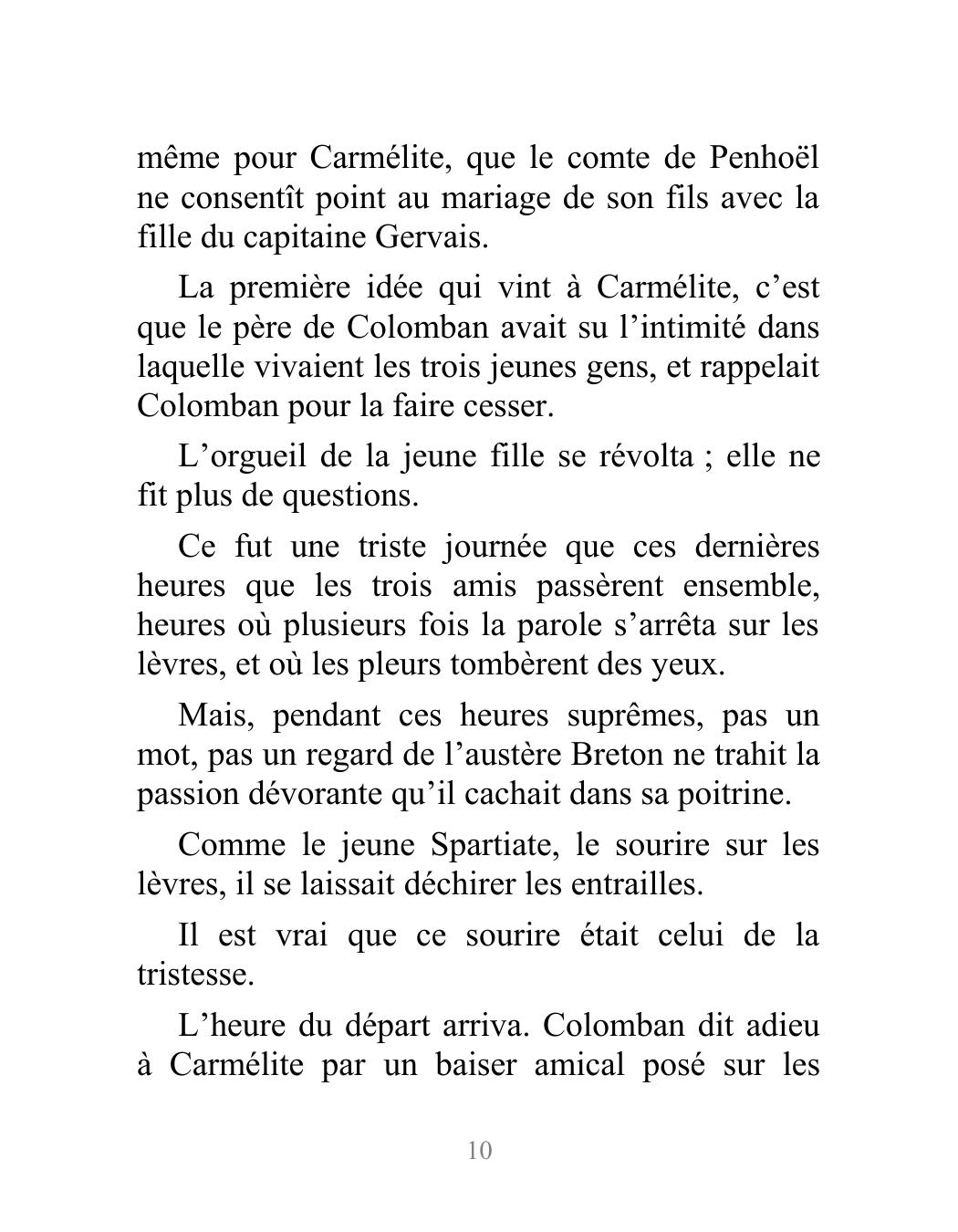 même pour Carmélite, que le comte de Penhoël ne consentît point au mariage de son fils avec la fille du capitaine Gervais.

La première idée qui vint à Carmélite, c’est que le père de Colomban avait su l’intimité dans laquelle vivaient les trois jeunes gens, et rappelait Colomban pour la faire cesser.

L’orgueil de la jeune fille se révolta ; elle ne fit plus de questions.

Ce fut une triste journée que ces dernières heures que les trois amis passèrent ensemble, heures où plusieurs fois la parole s’arrêta sur les lèvres, et où les pleurs tombèrent des yeux.

Mais, pendant ces heures suprêmes, pas un mot, pas un regard de l’austère Breton ne trahit la passion dévorante qu’il cachait dans sa poitrine.

Comme le jeune Spartiate, le sourire sur les lèvres, il se laissait déchirer les entrailles.

Il est vrai que ce sourire était celui de la tristesse.

L’heure du départ arriva. Colomban dit adieu à Carmélite par un baiser amical posé sur les

10